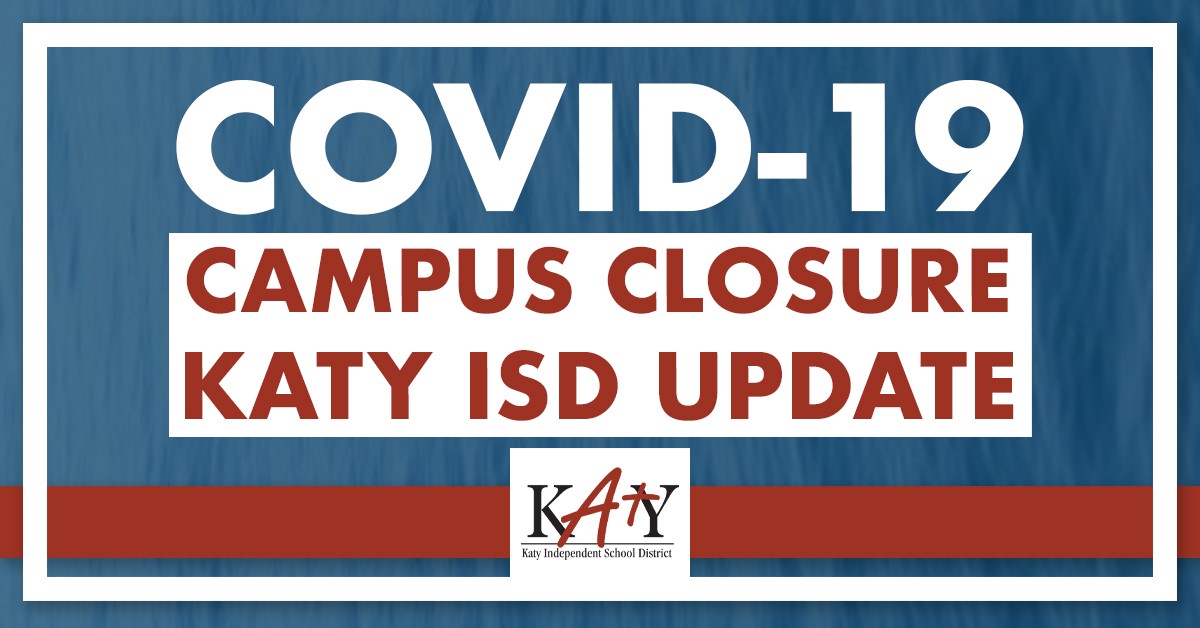 COVID-19

CAMPUS CLOSURE
KATY ISD UPDATE

KATY
Katy Independent School District